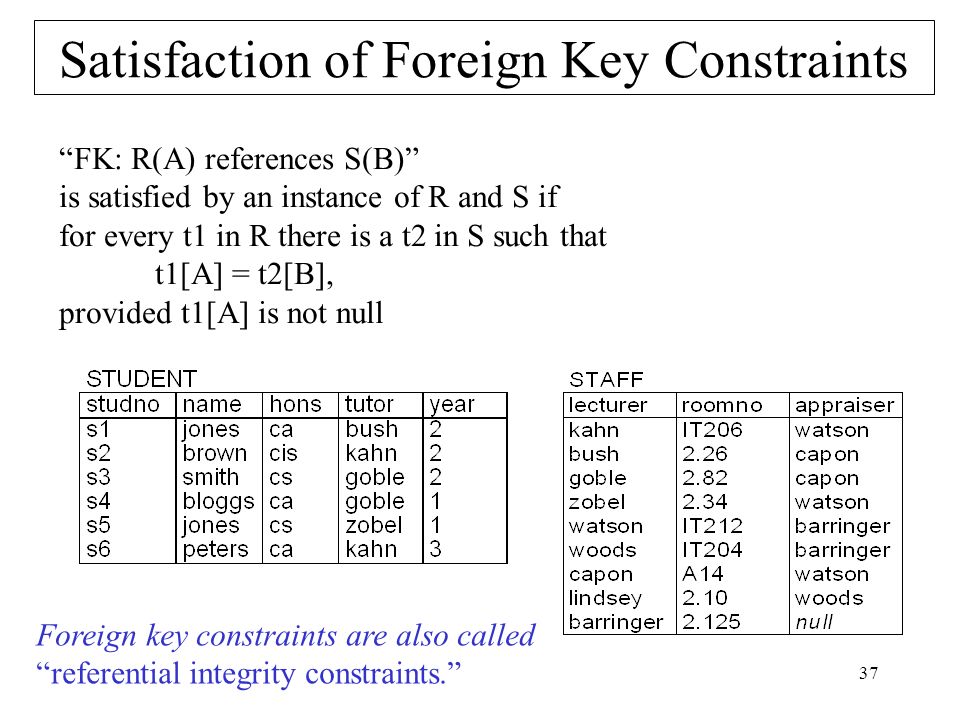 Satisfaction of Foreign Key Constraints

“FK: R(A) references S(B)”
is satisfied by an instance of R and S if
for every t1 in R there is a t2 in S such that
t1[A] = t2[B],
provided t1[A] is not null

STUDENT

| studno | name | hons | tutor | year |
|---|---|---|---|---|
| s1 | jones | ca | bush | 2 |
| s2 | brown | cis | kahn | 2 |
| s3 | smith | cs | goble | 2 |
| s4 | bloggs | ca | goble | 1 |
| s5 | jones | cs | zobel | 1 |
| s6 | peters | ca | kahn | 3 |

STAFF

| lecturer | roomno | appraiser |
|---|---|---|
| kahn | IT206 | watson |
| bush | 2.26 | capon |
| goble | 2.82 | capon |
| zobel | 2.34 | watson |
| watson | IT212 | barringer |
| woods | IT204 | barringer |
| capon | A14 | watson |
| lindsey | 2.10 | woods |
| barringer | 2.125 | null |

Foreign key constraints are also called “referential integrity constraints.”

37